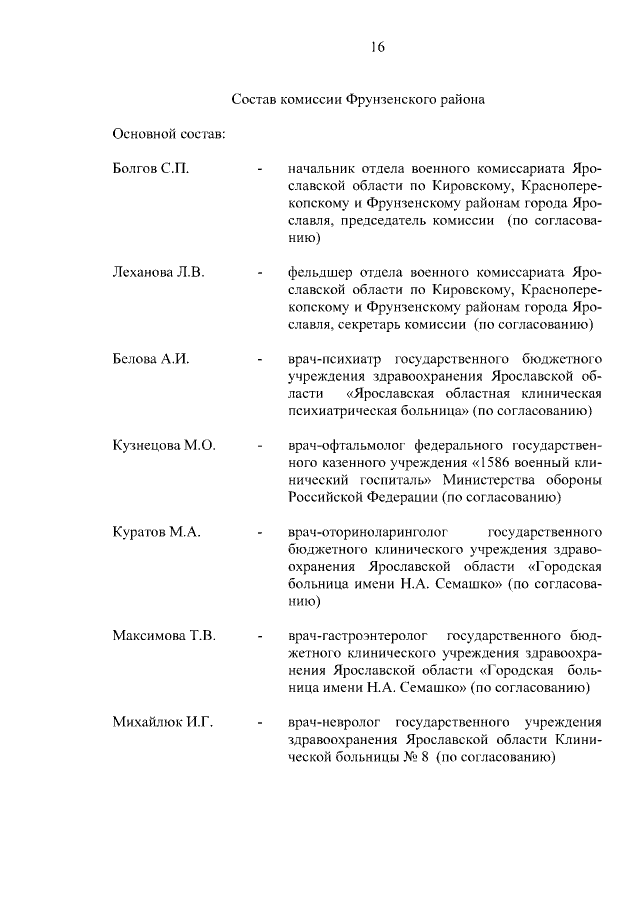 16

Состав комиссии Фрунзенского района

Основной состав:

Болгов С.П. - начальник отдела военного комиссариата Ярославской области по Кировскому, Красноперекопскому и Фрунзенскому районам города Ярославля, председатель комиссии (по согласованию)

Леханова Л.В. - фельдшер отдела военного комиссариата Ярославской области по Кировскому, Красноперекопскому и Фрунзенскому районам города Ярославля, секретарь комиссии (по согласованию)

Белова А.И. - врач-психиатр государственного бюджетного учреждения здравоохранения Ярославской области «Ярославская областная клиническая психиатрическая больница» (по согласованию)

Кузнецова М.О. - врач-офтальмолог федерального государственного казенного учреждения «1586 военный клинический госпиталь» Министерства обороны Российской Федерации (по согласованию)

Куратов М.А. - врач-оториноларинголог государственного бюджетного клинического учреждения здравоохранения Ярославской области «Городская больница имени Н.А. Семашко» (по согласованию)

Максимова Т.В. - врач-гастроэнтеролог государственного бюджетного клинического учреждения здравоохранения Ярославской области «Городская больница имени Н.А. Семашко» (по согласованию)

Михайлюк И.Г. - врач-невролог государственного учреждения здравоохранения Ярославской области Клинической больницы № 8 (по согласованию)